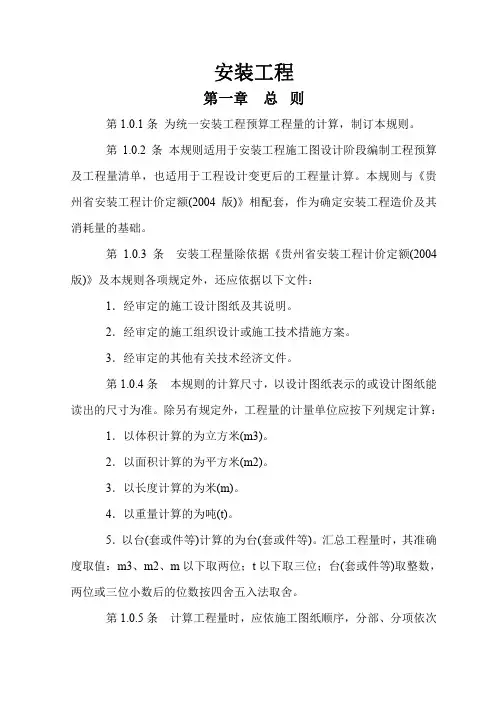 安装工程

第一章　总　则

第 1.0.1 条 为统一安装工程预算工程量的计算，制订本规则。

第 1.0.2 条 本规则适用于安装工程施工图设计阶段编制工程预算及工程量清单，也适用于工程设计变更后的工程量计算。本规则与《贵州省安装工程计价定额(2004 版)》相配套，作为确定安装工程造价及其消耗量的基础。

第 1.0.3 条 安装工程量除依据《贵州省安装工程计价定额(2004 版)》及本规则各项规定外，还应依据以下文件：

1．经审定的施工设计图纸及其说明。

2．经审定的施工组织设计或施工技术措施方案。

3．经审定的其他有关技术经济文件。

第 1.0.4 条 本规则的计算尺寸，以设计图纸表示的或设计图纸能读出的尺寸为准。除另有规定外，工程量的计量单位应按下列规定计算：

1．以体积计算的为立方米(m3)。

2．以面积计算的为平方米(m2)。

3．以长度计算的为米(m)。

4．以重量计算的为吨(t)。

5．以台(套或件等)计算的为台(套或件等)。汇总工程量时，其准确度取值：m3、m2、m 以下取两位；t 以下取三位；台(套或件等)取整数，两位或三位小数后的位数按四舍五入法取舍。

第 1.0.5 条 计算工程量时，应依施工图纸顺序，分部、分项依次